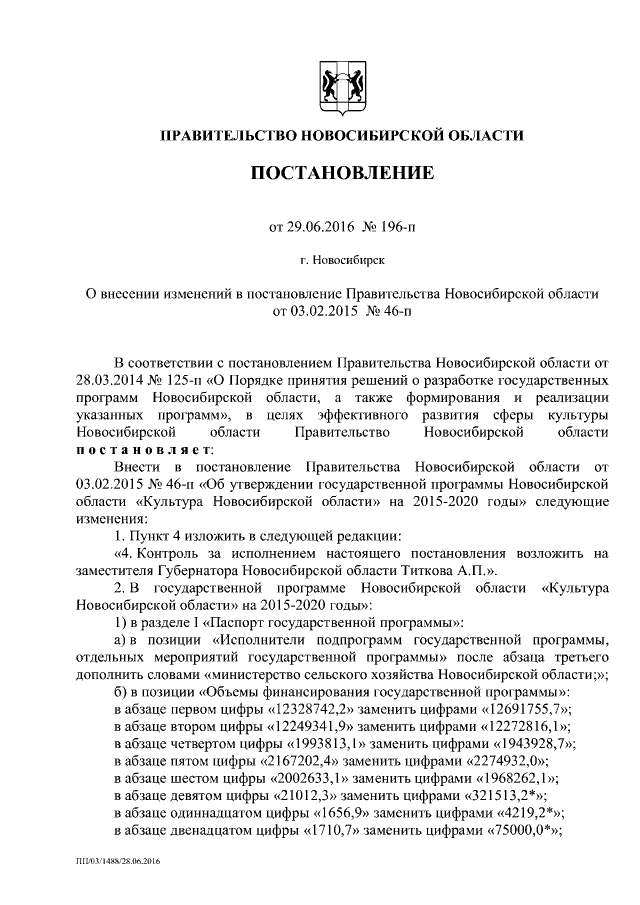 ПРАВИТЕЛЬСТВО НОВОСИБИРСКОЙ ОБЛАСТИ

ПОСТАНОВЛЕНИЕ

от 29.06.2016 № 196-п

г. Новосибирск

О внесении изменений в постановление Правительства Новосибирской области от 03.02.2015 № 46-п

В соответствии с постановлением Правительства Новосибирской области от 28.03.2014 № 125-п «О Порядке принятия решений о разработке государственных программ Новосибирской области, а также формирования и реализации указанных программ», в целях эффективного развития сферы культуры Новосибирской области Правительство Новосибирской области постановляет:

Внести в постановление Правительства Новосибирской области от 03.02.2015 № 46-п «Об утверждении государственной программы Новосибирской области «Культура Новосибирской области» на 2015-2020 годы» следующие изменения:

1. Пункт 4 изложить в следующей редакции:

«4. Контроль за исполнением настоящего постановления возложить на заместителя Губернатора Новосибирской области Титкова А.П.».

2. В государственной программе Новосибирской области «Культура Новосибирской области» на 2015-2020 годы»:

1) в разделе I «Паспорт государственной программы»:

а) в позиции «Исполнители подпрограмм государственной программы, отдельных мероприятий государственной программы» после абзаца третьего дополнить словами «министерство сельского хозяйства Новосибирской области;»;

б) в позиции «Объемы финансирования государственной программы»:

в абзаце первом цифры «12328742,2» заменить цифрами «12691755,7»;

в абзаце втором цифры «12249341,9» заменить цифрами «12272816,1»;

в абзаце четвертом цифры «1993813,1» заменить цифрами «1943928,7»;

в абзаце пятом цифры «2167202,4» заменить цифрами «2274932,0»;

в абзаце шестом цифры «2002633,1» заменить цифрами «1968262,1»;

в абзаце девятом цифры «21012,3» заменить цифрами «321513,2*»;

в абзаце одиннадцатом цифры «1656,9» заменить цифрами «4219,2*»;

в абзаце двенадцатом цифры «1710,7» заменить цифрами «75000,0*»;

ПП/03/1488/28.06.2016